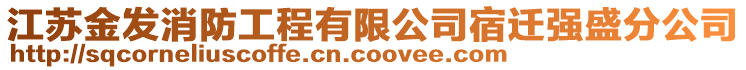 江苏金发消防工程有限公司宿迁强盛分公司
http://sqcorneliuscoffe.cn.coovee.com